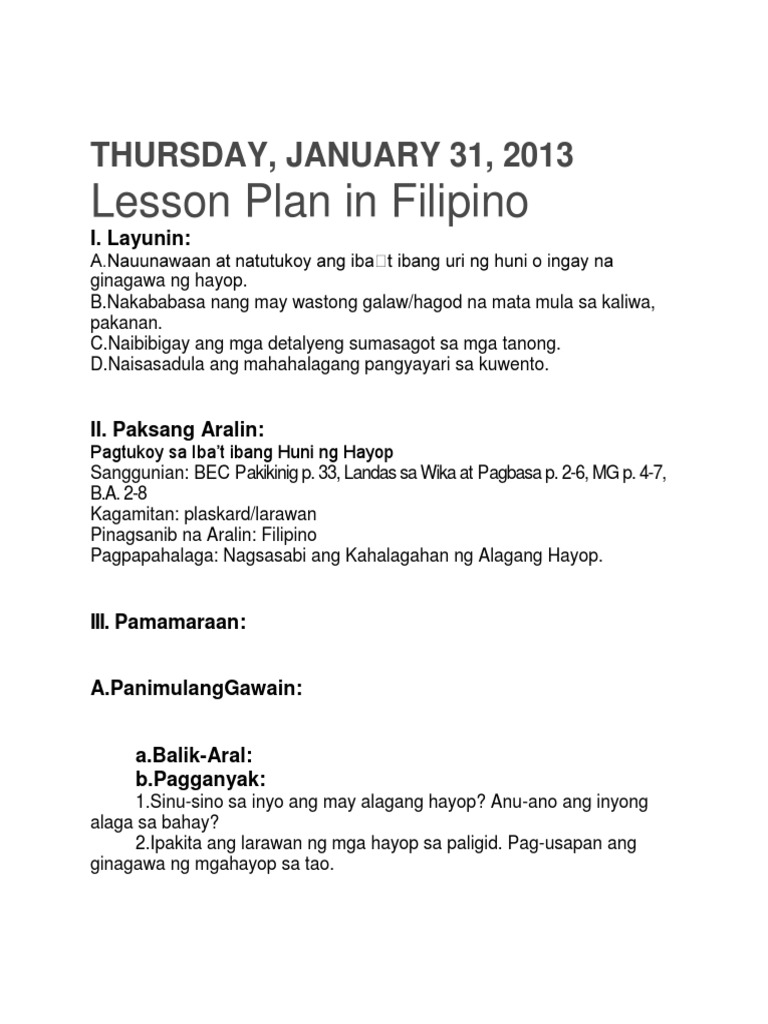 THURSDAY, JANUARY 31, 2013

Lesson Plan in Filipino

I. Layunin:

A.Nauunawaan at natutukoy ang iba□t ibang uri ng huni o ingay na ginagawa ng hayop.
B.Nakababasa nang may wastong galaw/hagod na mata mula sa kaliwa, pakanan.
C.Naibibigay ang mga detalyeng sumasagot sa mga tanong.
D.Naisasadula ang mahahalagang pangyayari sa kuwento.

II. Paksang Aralin:

Pagtukoy sa Iba't ibang Huni ng Hayop
Sanggunian: BEC Pakikinig p. 33, Landas sa Wika at Pagbasa p. 2-6, MG p. 4-7, B.A. 2-8
Kagamitan: plaskard/larawan
Pinagsanib na Aralin: Filipino
Pagpapahalaga: Nagsasabi ang Kahalagahan ng Alagang Hayop.

III. Pamamaraan:

A.PanimulangGawain:

a.Balik-Aral:
b.Pagganyak:
1.Sinu-sino sa inyo ang may alagang hayop? Anu-ano ang inyong alaga sa bahay?
2.Ipakita ang larawan ng mga hayop sa paligid. Pag-usapan ang ginagawa ng mgahayop sa tao.